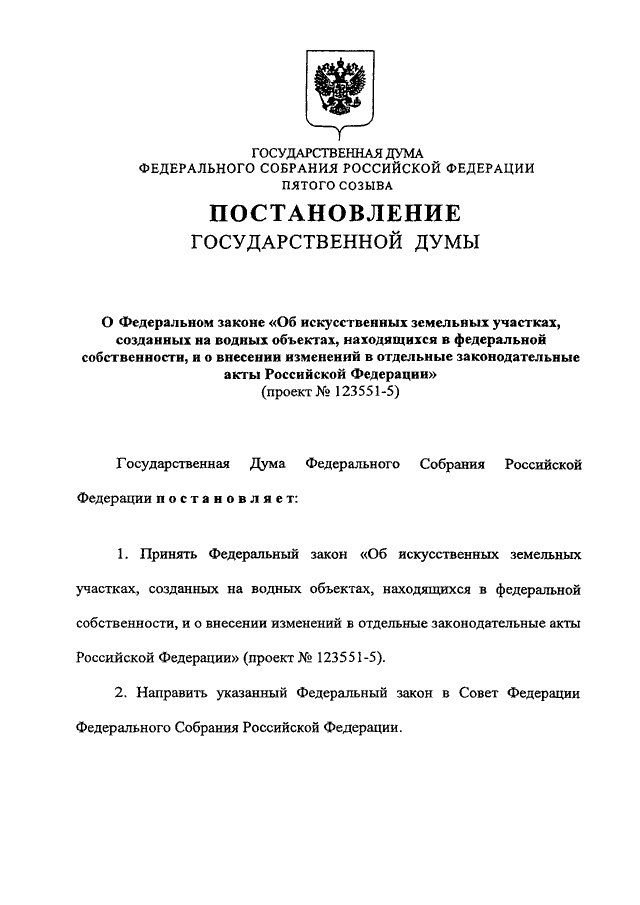 ГОСУДАРСТВЕННАЯ ДУМА
ФЕДЕРАЛЬНОГО СОБРАНИЯ РОССИЙСКОЙ ФЕДЕРАЦИИ
ПЯТОГО СОЗЫВА

ПОСТАНОВЛЕНИЕ
ГОСУДАРСТВЕННОЙ ДУМЫ

О Федеральном законе «Об искусственных земельных участках, созданных на водных объектах, находящихся в федеральной собственности, и о внесении изменений в отдельные законодательные акты Российской Федерации»
(проект № 123551-5)

Государственная Дума Федерального Собрания Российской Федерации постановляет:

1. Принять Федеральный закон «Об искусственных земельных участках, созданных на водных объектах, находящихся в федеральной собственности, и о внесении изменений в отдельные законодательные акты Российской Федерации» (проект № 123551-5).

2. Направить указанный Федеральный закон в Совет Федерации Федерального Собрания Российской Федерации.